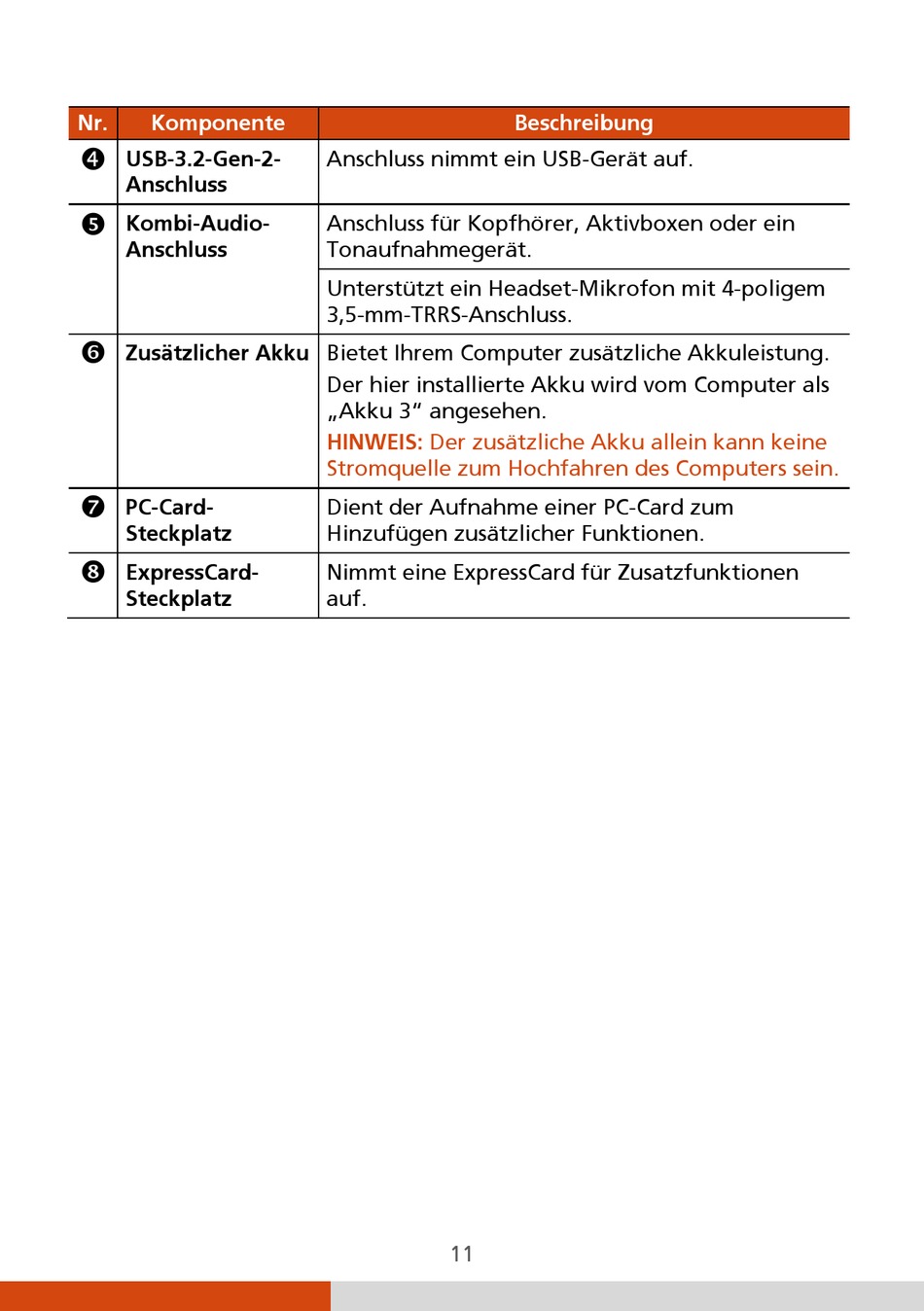 | Nr. | Komponente | Beschreibung |
|---|---|---|
| ❹ | USB-3.2-Gen-2-Anschluss | Anschluss nimmt ein USB-Gerät auf. |
| ❺ | Kombi-Audio-Anschluss | Anschluss für Kopfhörer, Aktivboxen oder ein Tonaufnahmegerät. |
| | | Unterstützt ein Headset-Mikrofon mit 4-poligem 3,5-mm-TRRS-Anschluss. |
| ❻ | Zusätzlicher Akku | Bietet Ihrem Computer zusätzliche Akkuleistung. Der hier installierte Akku wird vom Computer als „Akku 3“ angesehen. HINWEIS: Der zusätzliche Akku allein kann keine Stromquelle zum Hochfahren des Computers sein. |
| ❼ | PC-Card-Steckplatz | Dient der Aufnahme einer PC-Card zum Hinzufügen zusätzlicher Funktionen. |
| ❽ | ExpressCard-Steckplatz | Nimmt eine ExpressCard für Zusatzfunktionen auf. |

11